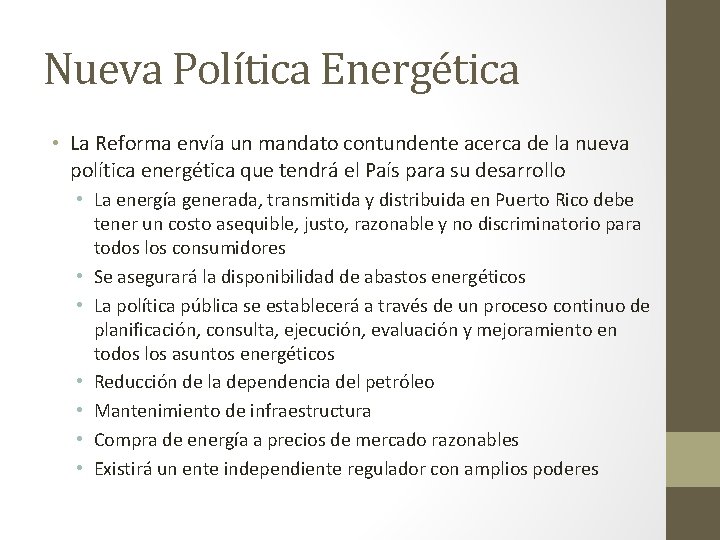 Nueva Política Energética

• La Reforma envía un mandato contundente acerca de la nueva política energética que tendrá el País para su desarrollo
  • La energía generada, transmitida y distribuida en Puerto Rico debe tener un costo asequible, justo, razonable y no discriminatorio para todos los consumidores
  • Se asegurará la disponibilidad de abastos energéticos
  • La política pública se establecerá a través de un proceso continuo de planificación, consulta, ejecución, evaluación y mejoramiento en todos los asuntos energéticos
  • Reducción de la dependencia del petróleo
  • Mantenimiento de infraestructura
  • Compra de energía a precios de mercado razonables
  • Existirá un ente independiente regulador con amplios poderes